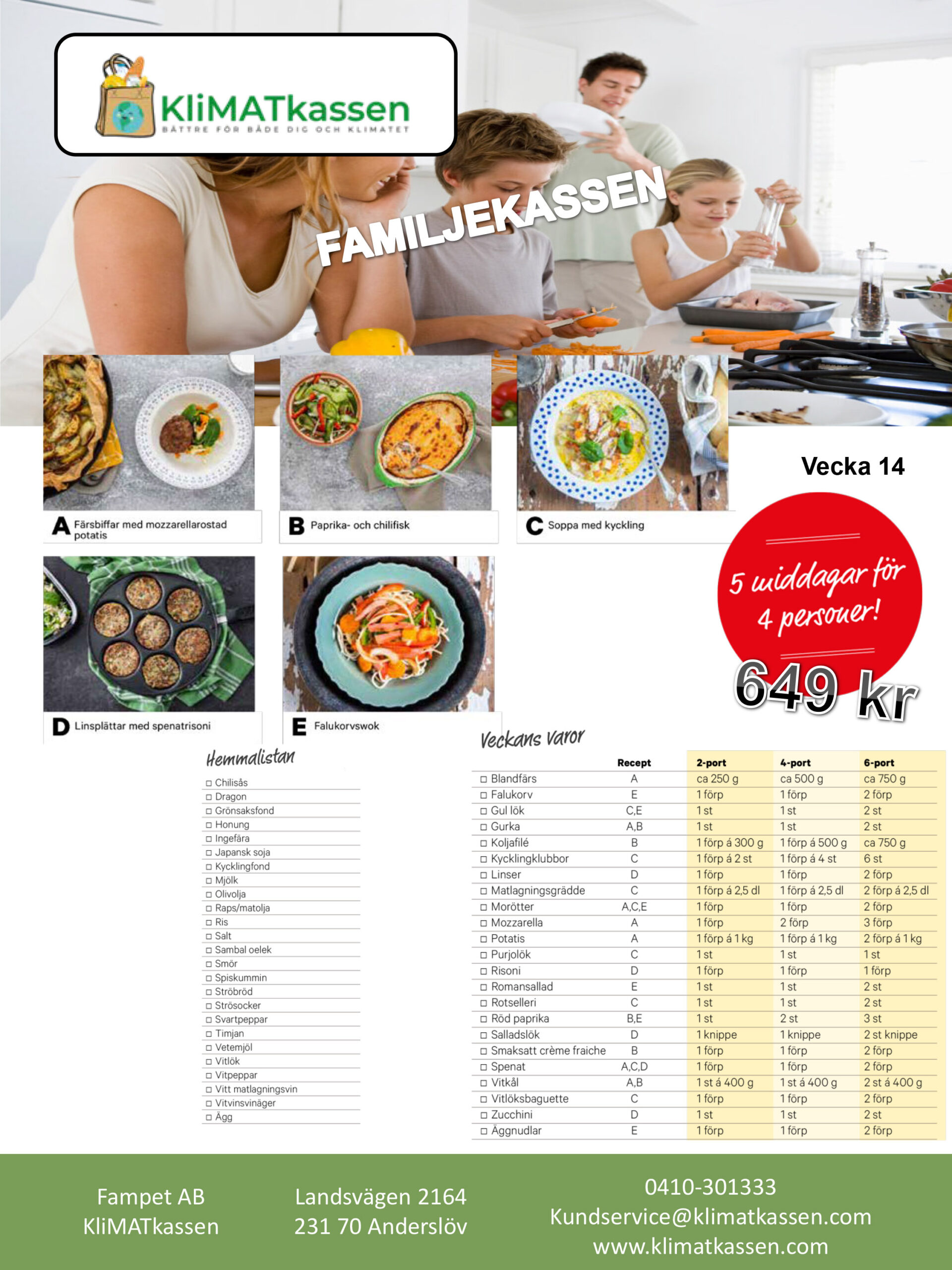 KliMATkassen
BÄTTRE FÖR BÅDE DIG OCH KLIMATET

FAMILJEKASSEN

A Färsbiffar med mozzarellarostad potatis

B Paprika- och chilifisk

C Soppa med kyckling

Vecka 14

5 middagar för 4 personer!

649 kr

D Linsplättar med spenatrisoni

E Falukorvswok

Hemmalistan

☐ Chilisås
☐ Dragon
☐ Grönsaksfond
☐ Honung
☐ Ingefära
☐ Japansk soja
☐ Kycklingfond
☐ Mjölk
☐ Olivolja
☐ Raps/matolja
☐ Ris
☐ Salt
☐ Sambal oelek
☐ Smör
☐ Spiskummin
☐ Ströbröd
☐ Strösocker
☐ Svartpeppar
☐ Timjan
☐ Vetemjöl
☐ Vitlök
☐ Vitpeppar
☐ Vitt matlagningsvin
☐ Vitvinsvinäger
☐ Ägg

Veckans varor

| | Recept | 2-port | 4-port | 6-port |
|---|---|---|---|---|
| ☐ Blandfärs | A | ca 250 g | ca 500 g | ca 750 g |
| ☐ Falukorv | E | 1 förp | 1 förp | 2 förp |
| ☐ Gul lök | C,E | 1 st | 1 st | 2 st |
| ☐ Gurka | A,B | 1 st | 1 st | 2 st |
| ☐ Koljafilé | B | 1 förp á 300 g | 1 förp á 500 g | ca 750 g |
| ☐ Kycklingklubbor | C | 1 förp á 2 st | 1 förp á 4 st | 6 st |
| ☐ Linser | D | 1 förp | 1 förp | 2 förp |
| ☐ Matlagningsgrädde | C | 1 förp á 2,5 dl | 1 förp á 2,5 dl | 2 förp á 2,5 dl |
| ☐ Morötter | A,C,E | 1 förp | 1 förp | 2 förp |
| ☐ Mozzarella | A | 1 förp | 2 förp | 3 förp |
| ☐ Potatis | A | 1 förp á 1 kg | 1 förp á 1 kg | 2 förp á 1 kg |
| ☐ Purjolök | C | 1 st | 1 st | 1 st |
| ☐ Risoni | D | 1 förp | 1 förp | 1 förp |
| ☐ Romansallad | E | 1 st | 1 st | 2 st |
| ☐ Rotselleri | C | 1 st | 1 st | 2 st |
| ☐ Röd paprika | B,E | 1 st | 2 st | 3 st |
| ☐ Salladslök | D | 1 knippe | 1 knippe | 2 st knippe |
| ☐ Smaksatt crème fraiche | B | 1 förp | 1 förp | 2 förp |
| ☐ Spenat | A,C,D | 1 förp | 1 förp | 2 förp |
| ☐ Vitkål | A,B | 1 st á 400 g | 1 st á 400 g | 2 st á 400 g |
| ☐ Vitlöksbaguette | C | 1 förp | 1 förp | 2 förp |
| ☐ Zucchini | D | 1 st | 1 st | 2 st |
| ☐ Äggnudlar | E | 1 förp | 1 förp | 2 förp |

Fampet AB
KliMATkassen

Landsvägen 2164
231 70 Anderslöv

0410-301333
Kundservice@klimatkassen.com
www.klimatkassen.com